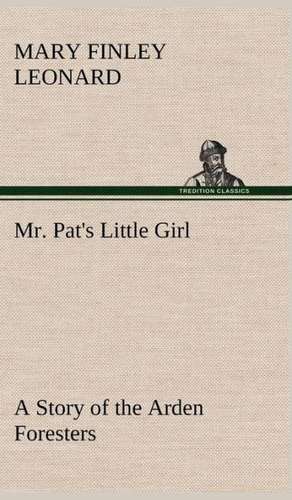 MARY FINLEY LEONARD

TREDITION CLASSICS

Mr. Pat's Little Girl

A Story of the Arden Foresters